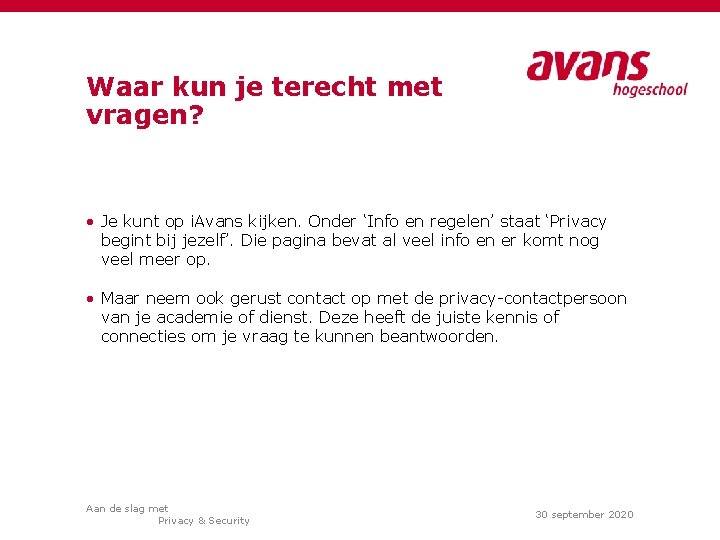 avans
hogeschool

Waar kun je terecht met vragen?

• Je kunt op iAvans kijken. Onder ‘Info en regelen’ staat ‘Privacy begint bij jezelf’. Die pagina bevat al veel info en er komt nog veel meer op.

• Maar neem ook gerust contact op met de privacy-contactpersoon van je academie of dienst. Deze heeft de juiste kennis of connecties om je vraag te kunnen beantwoorden.

Aan de slag met
Privacy & Security

30 september 2020